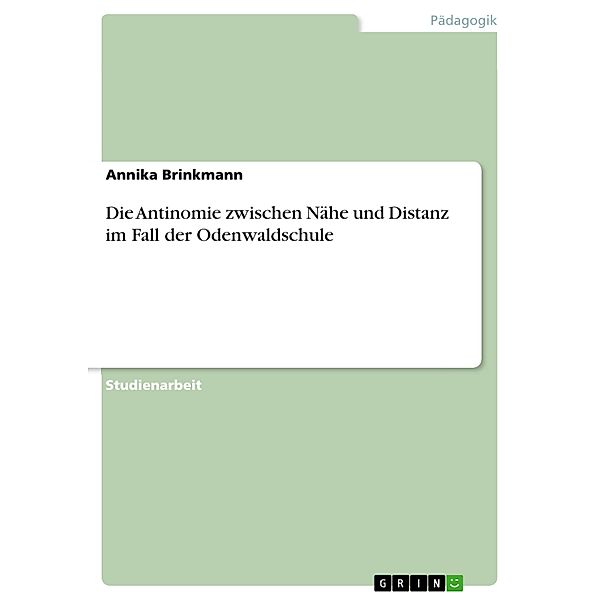 Pädagogik

Annika Brinkmann

Die Antinomie zwischen Nähe und Distanz im Fall der Odenwaldschule

Studienarbeit

GRIN